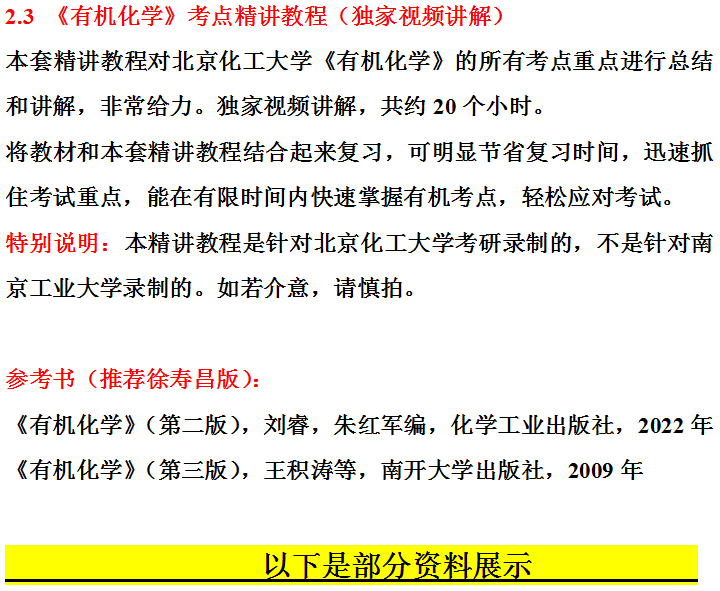 2.3 《有机化学》考点精讲教程（独家视频讲解）

本套精讲教程对北京化工大学《有机化学》的所有考点重点进行总结和讲解，非常给力。独家视频讲解，共约 20 个小时。

将教材和本套精讲教程结合起来复习，可明显节省复习时间，迅速抓住考试重点，能在有限时间内快速掌握有机考点，轻松应对考试。

特别说明：本精讲教程是针对北京化工大学考研录制的，不是针对南京工业大学录制的。如若介意，请慎拍。

参考书（推荐徐寿昌版）：

《有机化学》（第二版），刘睿，朱红军编，化学工业出版社，2022 年

《有机化学》（第三版），王积涛等，南开大学出版社，2009 年

以下是部分资料展示